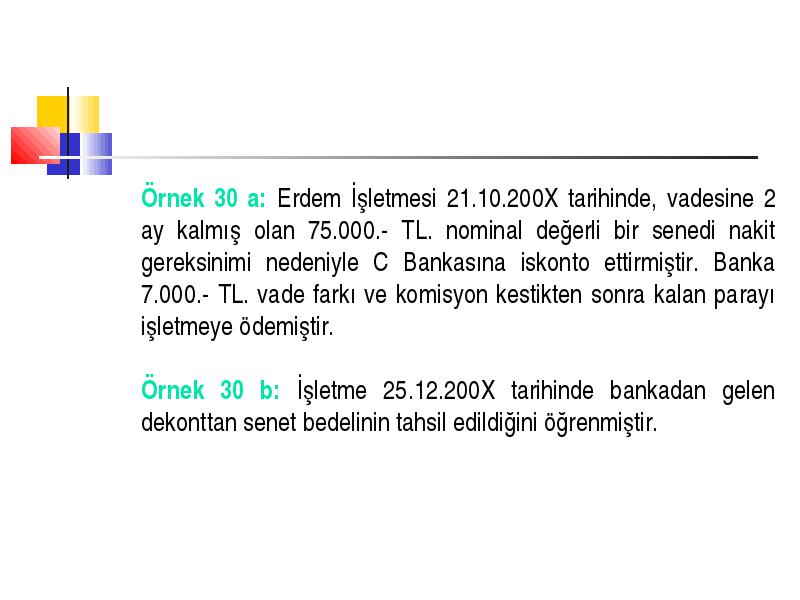 Örnek 30 a: Erdem İşletmesi 21.10.200X tarihinde, vadesine 2 ay kalmış olan 75.000.- TL. nominal değerli bir senedi nakit gereksinimi nedeniyle C Bankasına iskonto ettirmiştir. Banka 7.000.- TL. vade farkı ve komisyon kestikten sonra kalan parayı işletmeye ödemiştir.

Örnek 30 b: İşletme 25.12.200X tarihinde bankadan gelen dekonttan senet bedelinin tahsil edildiğini öğrenmiştir.